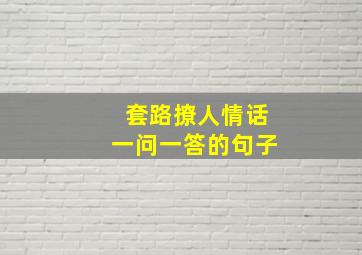 套路撩人情话
一问一答的句子